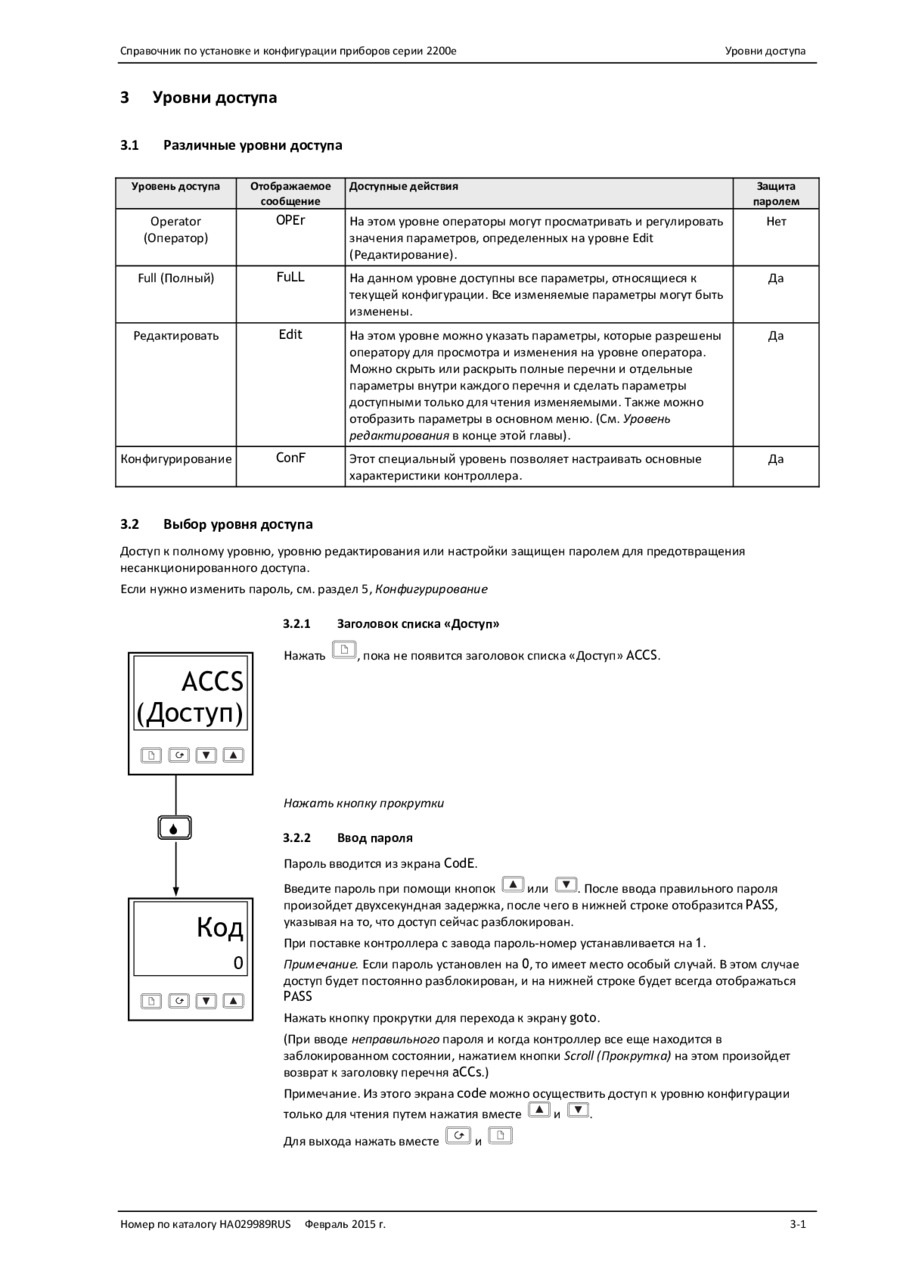 Справочник по установке и конфигурации приборов серии 2200e

Уровни доступа

3 Уровни доступа

3.1 Различные уровни доступа

| Уровень доступа | Отображаемое сообщение | Доступные действия | Защита паролем |
|---|---|---|---|
| Operator (Оператор) | OPEr | На этом уровне операторы могут просматривать и регулировать значения параметров, определенных на уровне Edit (Редактирование). | Нет |
| Full (Полный) | FuLL | На данном уровне доступны все параметры, относящиеся к текущей конфигурации. Все изменяемые параметры могут быть изменены. | Да |
| Редактировать | Edit | На этом уровне можно указать параметры, которые разрешены оператору для просмотра и изменения на уровне оператора. Можно скрыть или раскрыть полные перечни и отдельные параметры внутри каждого перечня и сделать параметры доступными только для чтения изменяемыми. Также можно отобразить параметры в основном меню. (См. Уровень редактирования в конце этой главы). | Да |
| Конфигурирование | ConF | Этот специальный уровень позволяет настраивать основные характеристики контроллера. | Да |

3.2 Выбор уровня доступа

Доступ к полному уровню, уровню редактирования или настройки защищен паролем для предотвращения несанкционированного доступа.

Если нужно изменить пароль, см. раздел 5, Конфигурирование

ACCS (Доступ)

Код
0

3.2.1 Заголовок списка «Доступ»

Нажать , пока не появится заголовок списка «Доступ» ACCS.

Нажать кнопку прокрутки

3.2.2 Ввод пароля

Пароль вводится из экрана CodE.

Введите пароль при помощи кнопок или . После ввода правильного пароля произойдет двухсекундная задержка, после чего в нижней строке отобразится PASS, указывая на то, что доступ сейчас разблокирован.

При поставке контроллера с завода пароль-номер устанавливается на 1.

Примечание. Если пароль установлен на 0, то имеет место особый случай. В этом случае доступ будет постоянно разблокирован, и на нижней строке будет всегда отображаться PASS

Нажать кнопку прокрутки для перехода к экрану goto.

(При вводе неправильного пароля и когда контроллер все еще находится в заблокированном состоянии, нажатием кнопки Scroll (Прокрутка) на этом произойдет возврат к заголовку перечня aCCs.)

Примечание. Из этого экрана code можно осуществить доступ к уровню конфигурации только для чтения путем нажатия вместе и .

Для выхода нажать вместе и

Номер по каталогу HA029989RUS Февраль 2015 г.

3-1